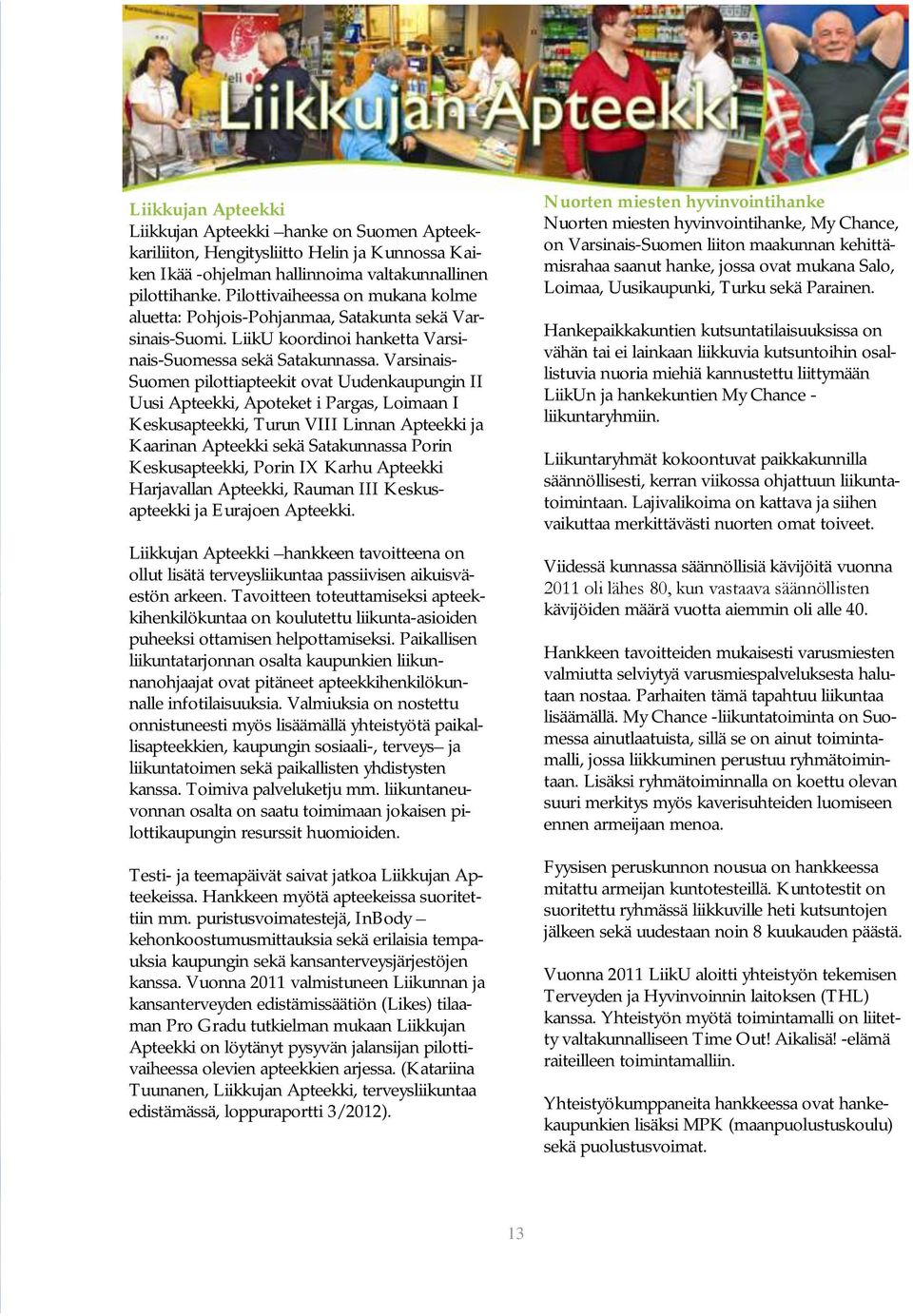 Liikkujan Apteekki

Liikkujan Apteekki

Liikkujan Apteekki –hanke on Suomen Apteekkariliiton, Hengitysliitto Helin ja Kunnossa Kaiken Ikää -ohjelman hallinnoima valtakunnallinen pilottihanke. Pilottivaiheessa on mukana kolme aluetta: Pohjois-Pohjanmaa, Satakunta sekä Varsinais-Suomi. LiikU koordinoi hanketta Varsinais-Suomessa sekä Satakunnassa. Varsinais-Suomen pilottiapteekit ovat Uudenkaupungin II Uusi Apteekki, Apoteket i Pargas, Loimaan I Keskusapteekki, Turun VIII Linnan Apteekki ja Kaarinan Apteekki sekä Satakunnassa Porin Keskusapteekki, Porin IX Karhu Apteekki Harjavallan Apteekki, Rauman III Keskusapteekki ja Eurajoen Apteekki.

Liikkujan Apteekki –hankkeen tavoitteena on ollut lisätä terveysliikuntaa passiivisen aikuisväestön arkeen. Tavoitteen toteuttamiseksi apteekkihenkilökuntaa on koulutettu liikunta-asioiden puheeksi ottamisen helpottamiseksi. Paikallisen liikuntatarjonnan osalta kaupunkien liikunnanohjaajat ovat pitäneet apteekkihenkilökunnalle infotilaisuuksia. Valmiuksia on nostettu onnistuneesti myös lisäämällä yhteistyötä paikallisapteekkien, kaupungin sosiaali-, terveys– ja liikuntatoimen sekä paikallisten yhdistysten kanssa. Toimiva palveluketju mm. liikuntaneuvonnan osalta on saatu toimimaan jokaisen pilottikaupungin resurssit huomioiden.

Testi- ja teemapäivät saivat jatkoa Liikkujan Apteekeissa. Hankkeen myötä apteekeissa suoritettiin mm. puristusvoimatestejä, InBody –kehonkoostumusmittauksia sekä erilaisia tempauksia kaupungin sekä kansanterveysjärjestöjen kanssa. Vuonna 2011 valmistuneen Liikunnan ja kansanterveyden edistämissäätiön (Likes) tilaaman Pro Gradu tutkielman mukaan Liikkujan Apteekki on löytänyt pysyvän jalansijan pilottivaiheessa olevien apteekkien arjessa. (Katariina Tuunanen, Liikkujan Apteekki, terveysliikuntaa edistämässä, loppuraportti 3/2012).

Nuorten miesten hyvinvointihanke

Nuorten miesten hyvinvointihanke, My Chance, on Varsinais-Suomen liiton maakunnan kehittämisrahaa saanut hanke, jossa ovat mukana Salo, Loimaa, Uusikaupunki, Turku sekä Parainen.

Hankepaikkakuntien kutsuntatilaisuuksissa on vähän tai ei lainkaan liikkuvia kutsuntoihin osallistuvia nuoria miehiä kannustettu liittymään LiikUn ja hankekuntien My Chance -liikuntaryhmiin.

Liikuntaryhmät kokoontuvat paikkakunnilla säännöllisesti, kerran viikossa ohjattuun liikuntatoimintaan. Lajivalikoima on kattava ja siihen vaikuttaa merkittävästi nuorten omat toiveet.

Viidessä kunnassa säännöllisiä kävijöitä vuonna 2011 oli lähes 80, kun vastaava säännöllisten kävijöiden määrä vuotta aiemmin oli alle 40.

Hankkeen tavoitteiden mukaisesti varusmiesten valmiutta selviytyä varusmiespalveluksesta halutaan nostaa. Parhaiten tämä tapahtuu liikuntaa lisäämällä. My Chance -liikuntatoiminta on Suomessa ainutlaatuista, sillä se on ainut toimintamalli, jossa liikkuminen perustuu ryhmätoimintaan. Lisäksi ryhmätoiminnalla on koettu olevan suuri merkitys myös kaverisuhteiden luomiseen ennen armeijaan menoa.

Fyysisen peruskunnon nousua on hankkeessa mitattu armeijan kuntotesteillä. Kuntotestit on suoritettu ryhmässä liikkuville heti kutsuntojen jälkeen sekä uudestaan noin 8 kuukauden päästä.

Vuonna 2011 LiikU aloitti yhteistyön tekemisen Terveyden ja Hyvinvoinnin laitoksen (THL) kanssa. Yhteistyön myötä toimintamalli on liitetty valtakunnalliseen Time Out! Aikalisä! -elämä raiteilleen toimintamalliin.

Yhteistyökumppaneita hankkeessa ovat hankekaupunkien lisäksi MPK (maanpuolustuskoulu) sekä puolustusvoimat.

13